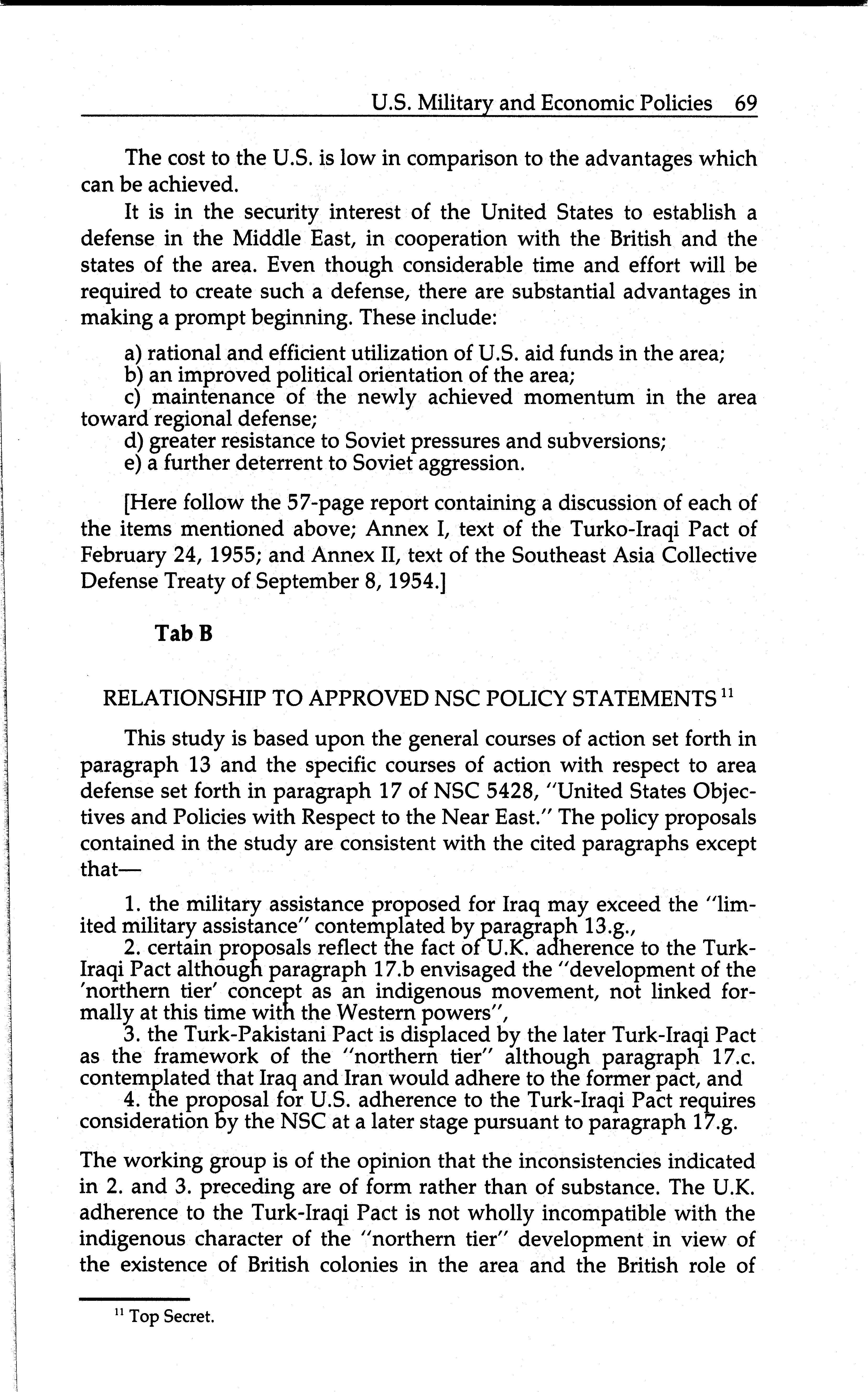 U.S. Military and Economic Policies 69

The cost to the U.S. is low in comparison to the advantages which can be achieved.

It is in the security interest of the United States to establish a defense in the Middle East, in cooperation with the British and the states of the area. Even though considerable time and effort will be required to create such a defense, there are substantial advantages in making a prompt beginning. These include:

a) rational and efficient utilization of U.S. aid funds in the area;
b) an improved political orientation of the area;
c) maintenance of the newly achieved momentum in the area toward regional defense;
d) greater resistance to Soviet pressures and subversions;
e) a further deterrent to Soviet aggression.

[Here follow the 57-page report containing a discussion of each of the items mentioned above; Annex I, text of the Turko-Iraqi Pact of February 24, 1955; and Annex II, text of the Southeast Asia Collective Defense Treaty of September 8, 1954.]

Tab B

RELATIONSHIP TO APPROVED NSC POLICY STATEMENTS $^{11}$

This study is based upon the general courses of action set forth in paragraph 13 and the specific courses of action with respect to area defense set forth in paragraph 17 of NSC 5428, "United States Objectives and Policies with Respect to the Near East." The policy proposals contained in the study are consistent with the cited paragraphs except that—

1. the military assistance proposed for Iraq may exceed the "limited military assistance" contemplated by paragraph 13.g.,
2. certain proposals reflect the fact of U.K. adherence to the Turk-Iraqi Pact although paragraph 17.b envisaged the "development of the 'northern tier' concept as an indigenous movement, not linked formally at this time with the Western powers",
3. the Turk-Pakistani Pact is displaced by the later Turk-Iraqi Pact as the framework of the "northern tier" although paragraph 17.c. contemplated that Iraq and Iran would adhere to the former pact, and
4. the proposal for U.S. adherence to the Turk-Iraqi Pact requires consideration by the NSC at a later stage pursuant to paragraph 17.g.

The working group is of the opinion that the inconsistencies indicated in 2. and 3. preceding are of form rather than of substance. The U.K. adherence to the Turk-Iraqi Pact is not wholly incompatible with the indigenous character of the "northern tier" development in view of the existence of British colonies in the area and the British role of

$^{11}$ Top Secret.